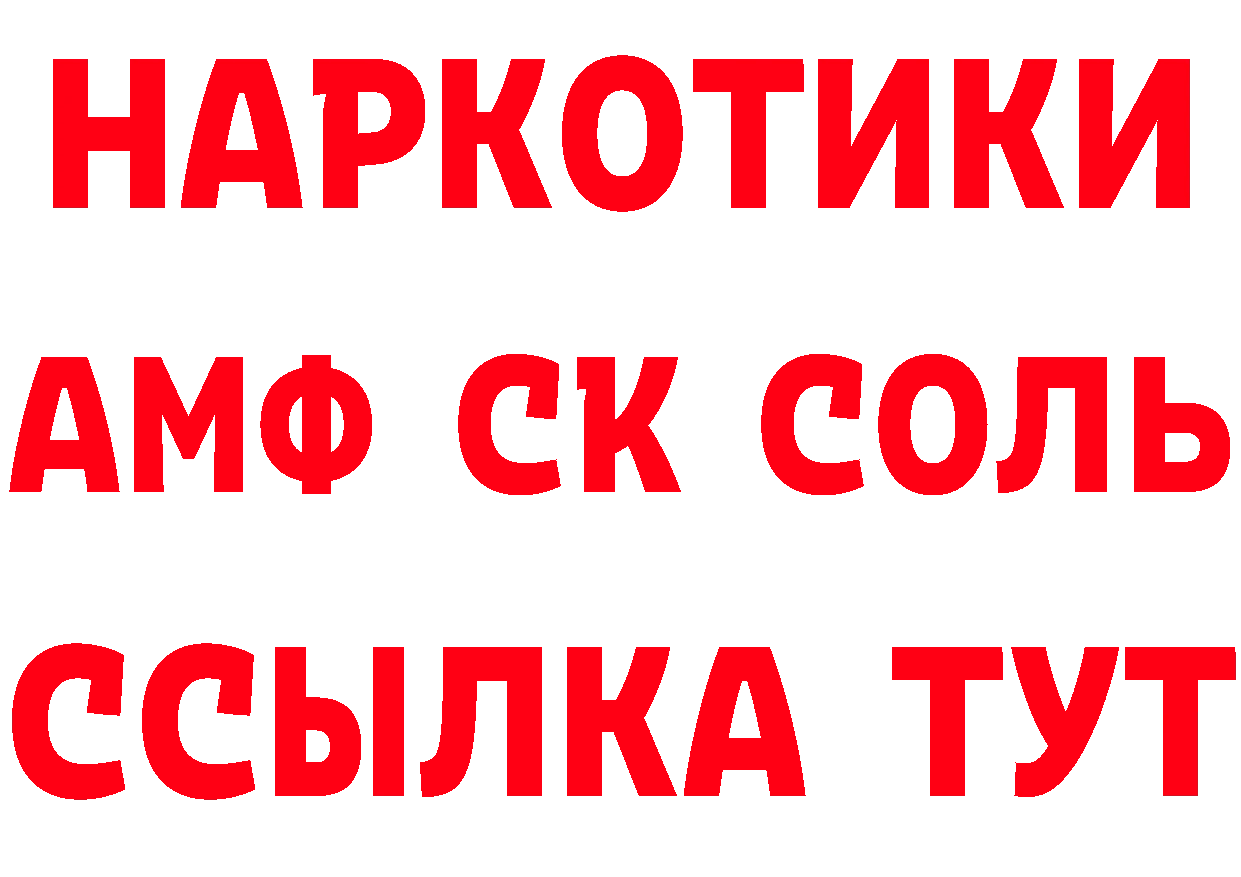 НАРКОТИКИ
АМФ СК СОЛЬ
ССЫЛКА ТУТ